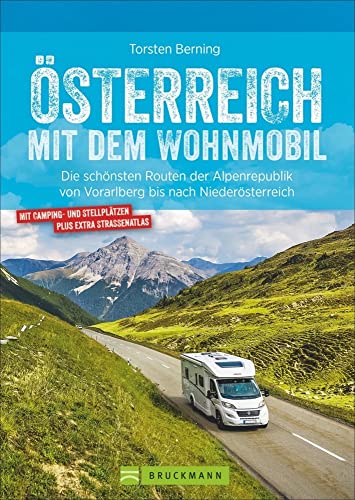 Torsten Berning

ÖSTERREICH
MIT DEM WOHNMOBIL

Die schönsten Routen der Alpenrepublik von Vorarlberg bis nach Niederösterreich

MIT CAMPING- UND STELLPLÄTZEN
PLUS EXTRA STRASSENATLAS

BRUCKMANN